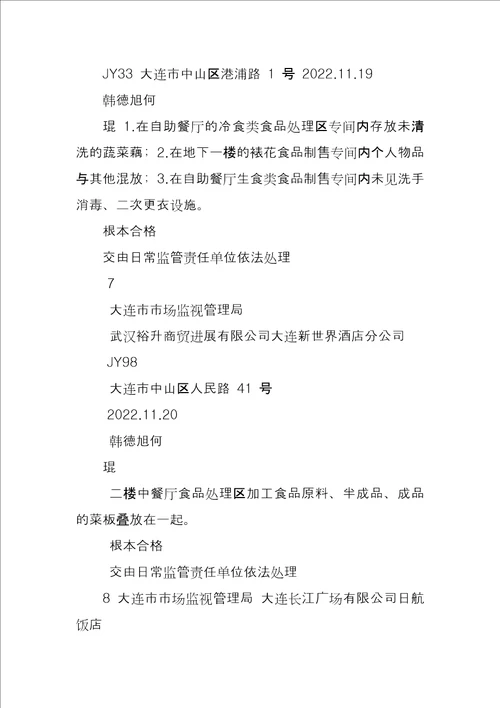 JY33 大连市中山区港浦路 1 号 2022.11.19

韩德旭何

琨 1.在自助餐厅的冷食类食品处理区专间内存放未清洗的蔬菜藕；2.在地下一楼的裱花食品制售专间内个人物品与其他混放；3.在自助餐厅生食类食品制售专间内未见洗手消毒、二次更衣设施。

根本合格

交由日常监管责任单位依法处理

7

大连市市场监视管理局

武汉裕升商贸进展有限公司大连新世界酒店分公司

JY98

大连市中山区人民路 41 号

2022.11.20

韩德旭何

琨

二楼中餐厅食品处理区加工食品原料、半成品、成品的菜板叠放在一起。

根本合格

交由日常监管责任单位依法处理

8 大连市市场监视管理局 大连长江广场有限公司日航饭店